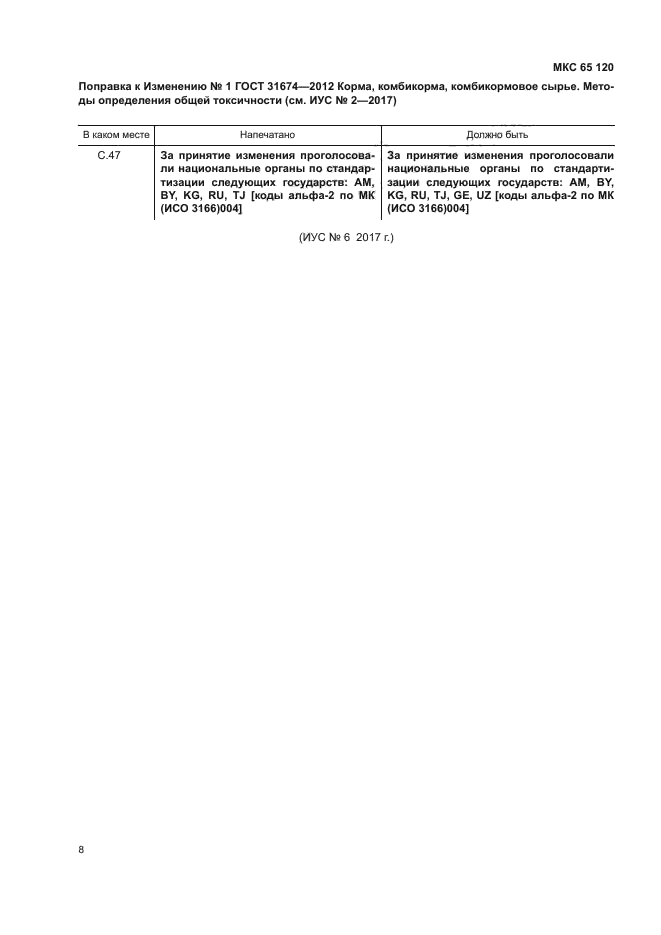 МКС 65 120

Поправка к Изменению № 1 ГОСТ 31674—2012 Корма, комбикорма, комбикормовое сырье. Методы определения общей токсичности (см. ИУС № 2—2017)

| В каком месте | Напечатано | Должно быть |
|---|---|---|
| С.47 | За принятие изменения проголосовали национальные органы по стандартизации следующих государств: AM, BY, KG, RU, TJ [коды альфа-2 по МК (ИСО 3166)004] | За принятие изменения проголосовали национальные органы по стандартизации следующих государств: AM, BY, KG, RU, TJ, GE, UZ [коды альфа-2 по МК (ИСО 3166)004] |

(ИУС № 6 2017 г.)

8